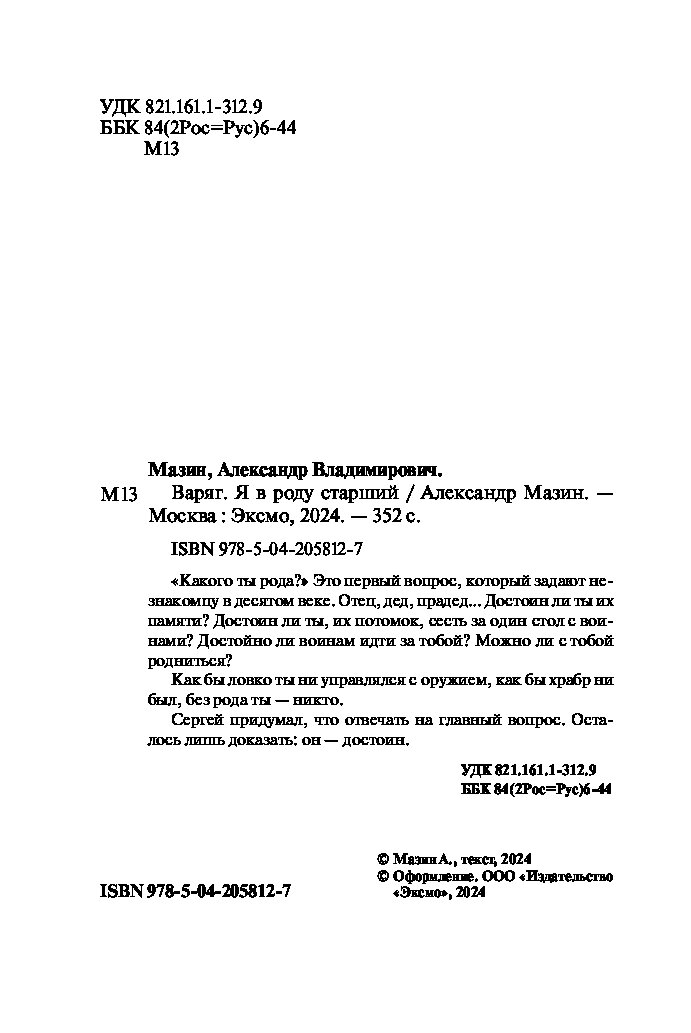 УДК 821.161.1-312.9
ББК 84(2Рос=Рус)6-44
М13

Мазин, Александр Владимирович.

М13 Варяг. Я в роду старший / Александр Мазин. — Москва : Эксмо, 2024. — 352 с.

ISBN 978-5-04-205812-7

«Какого ты рода?» Это первый вопрос, который задают незнакомцу в десятом веке. Отец, дед, прадед... Достоин ли ты их памяти? Достоин ли ты, их потомок, сесть за один стол с воинами? Достойно ли воинам идти за тобой? Можно ли с тобой родниться?

Как бы ловко ты ни управлялся с оружием, как бы храбр ни был, без рода ты — никто.

Сергей придумал, что отвечать на главный вопрос. Осталось лишь доказать: он — достоин.

УДК 821.161.1-312.9
ББК 84(2Рос=Рус)6-44

© Мазин А., текст, 2024
© Оформление. ООО «Издательство «Эксмо», 2024

ISBN 978-5-04-205812-7